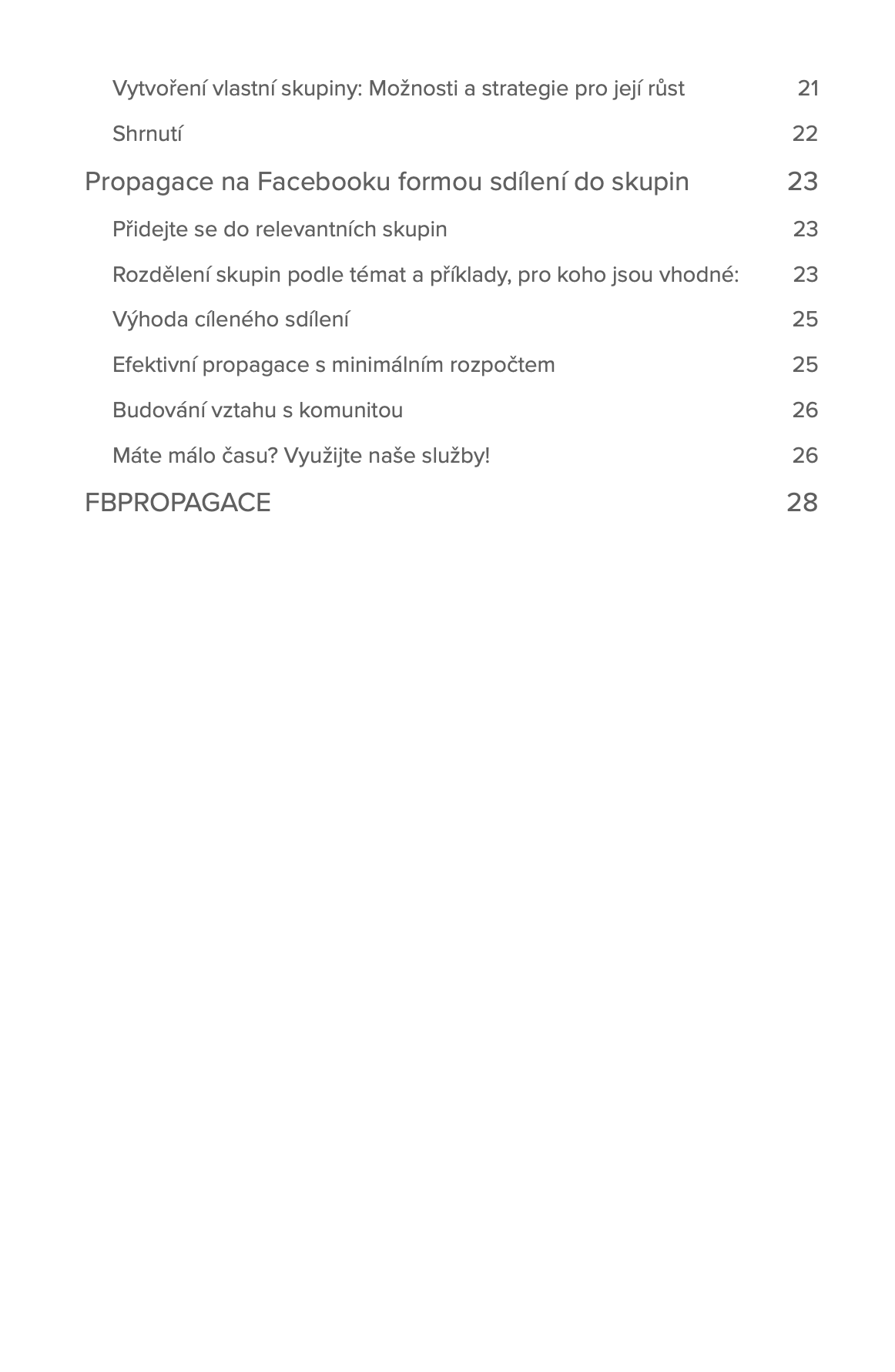 Vytvoření vlastní skupiny: Možnosti a strategie pro její růst 21

Shrnutí 22

Propagace na Facebooku formou sdílení do skupin 23

Přidejte se do relevantních skupin 23

Rozdělení skupin podle témat a příklady, pro koho jsou vhodné: 23

Výhoda cíleného sdílení 25

Efektivní propagace s minimálním rozpočtem 25

Budování vztahu s komunitou 26

Máte málo času? Využijte naše služby! 26

FBPROPAGACE 28